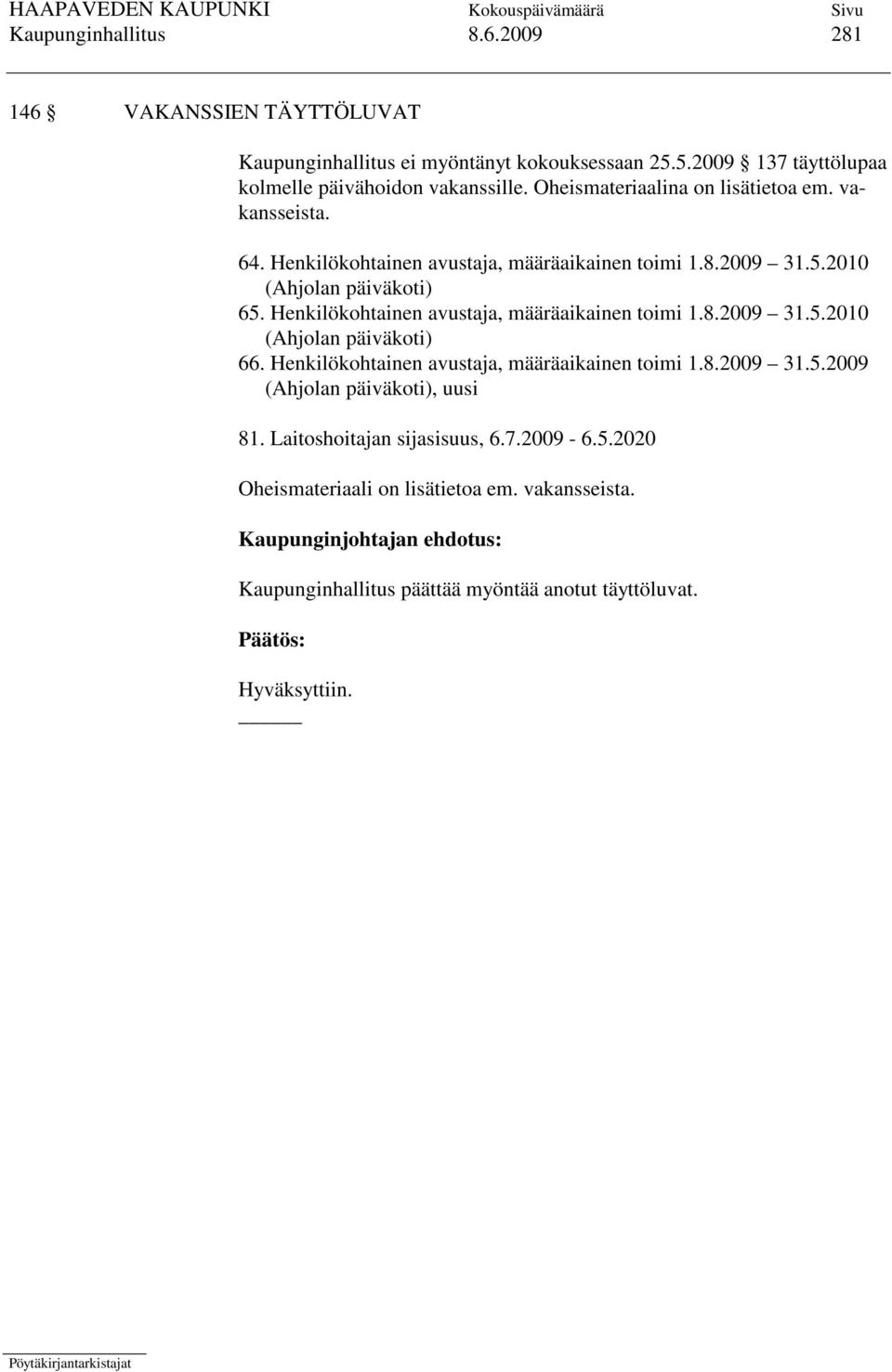 HAAPAVEDEN KAUPUNKI Kokouspäivämäärä Sivu
Kaupunginhallitus 8.6.2009 281

146 § VAKANSSIEN TÄYTTÖLUVAT

Kaupunginhallitus ei myöntänyt kokouksessaan 25.5.2009 § 137 täyttölupaa kolmelle päivähoidon vakanssille. Oheismateriaalina on lisätietoa em. vakansseista.

64. Henkilökohtainen avustaja, määräaikainen toimi 1.8.2009 – 31.5.2010 (Ahjolan päiväkoti)
65. Henkilökohtainen avustaja, määräaikainen toimi 1.8.2009 – 31.5.2010 (Ahjolan päiväkoti)
66. Henkilökohtainen avustaja, määräaikainen toimi 1.8.2009 – 31.5.2009 (Ahjolan päiväkoti), uusi

81. Laitoshoitajan sijasisuus, 6.7.2009 - 6.5.2020

Oheismateriaali on lisätietoa em. vakansseista.

Kaupunginjohtajan ehdotus:

Kaupunginhallitus päättää myöntää anotut täyttöluvat.

Päätös:

Hyväksyttiin.

Pöytäkirjantarkistajat